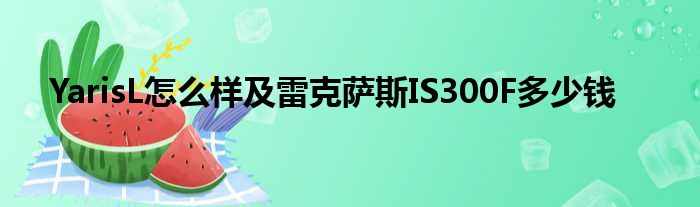 YarisL怎么样及雷克萨斯IS300F多少钱